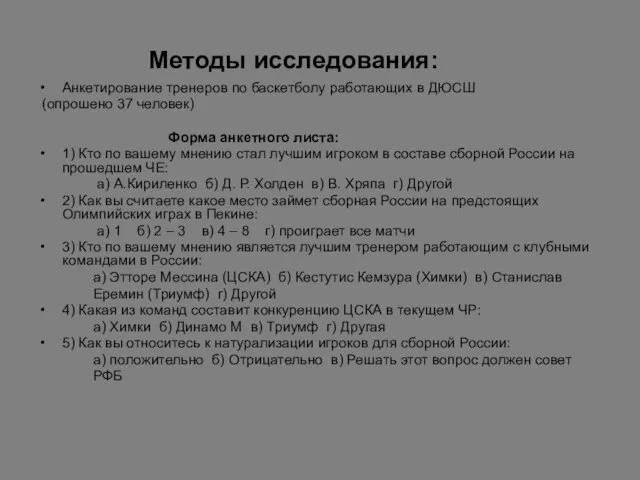 Методы исследования:

• Анкетирование тренеров по баскетболу работающих в ДЮСШ
(опрошено 37 человек)

Форма анкетного листа:

• 1) Кто по вашему мнению стал лучшим игроком в составе сборной России на прошедшем ЧЕ:
а) А.Кириленко б) Д. Р. Холден в) В. Хряпа г) Другой
• 2) Как вы считаете какое место займет сборная России на предстоящих Олимпийских играх в Пекине:
а) 1 б) 2 – 3 в) 4 – 8 г) проиграет все матчи
• 3) Кто по вашему мнению является лучшим тренером работающим с клубными командами в России:
а) Этторе Мессина (ЦСКА) б) Кестутис Кемзура (Химки) в) Станислав Еремин (Триумф) г) Другой
• 4) Какая из команд составит конкуренцию ЦСКА в текущем ЧР:
а) Химки б) Динамо М в) Триумф г) Другая
• 5) Как вы относитесь к натурализации игроков для сборной России:
а) положительно б) Отрицательно в) Решать этот вопрос должен совет РФБ